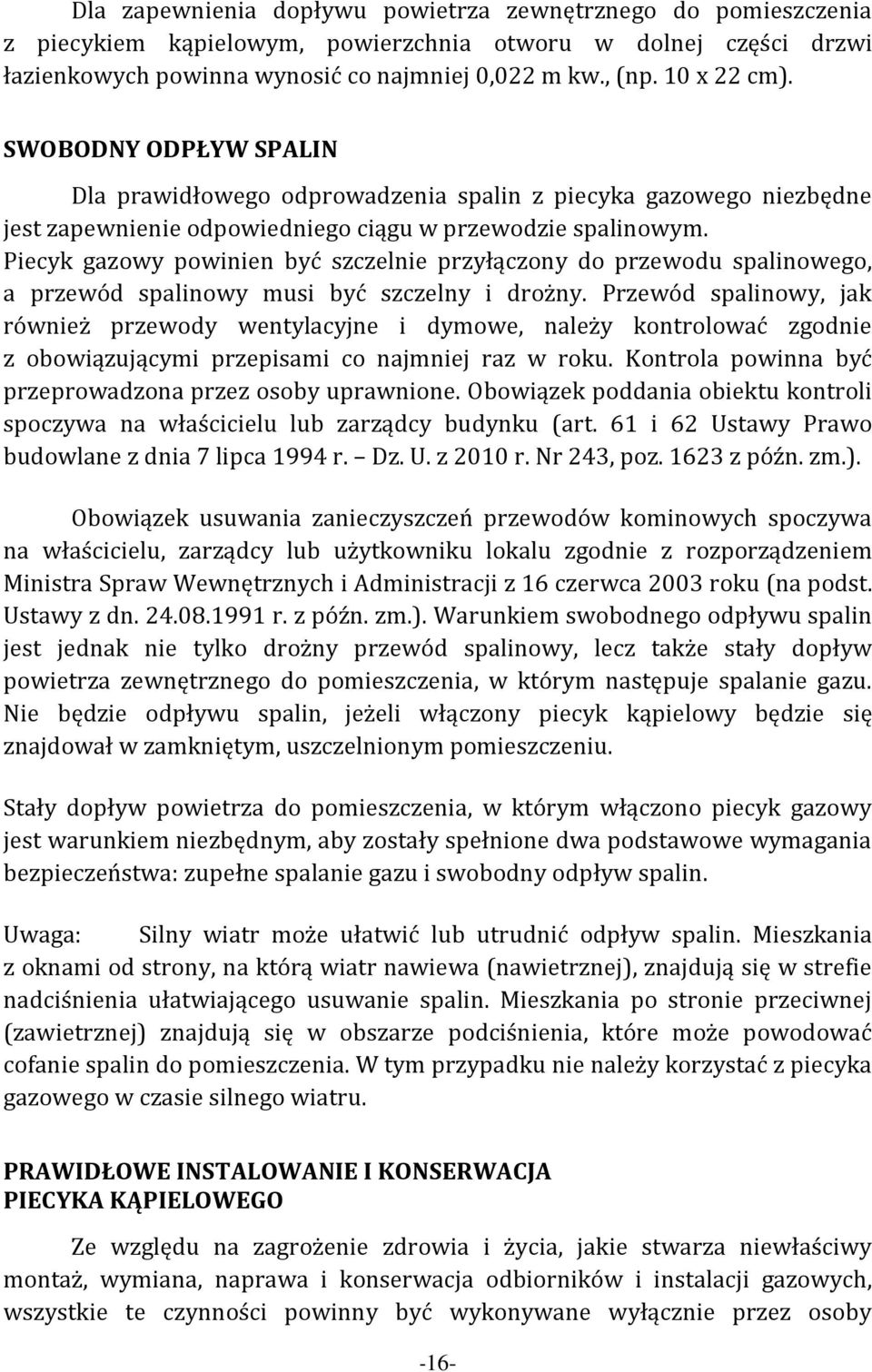 Dla zapewnienia dopływu powietrza zewnętrznego do pomieszczenia z piecykiem kąpielowym, powierzchnia otworu w dolnej części drzwi łazienkowych powinna wynosić co najmniej 0,022 m kw., (np. 10 x 22 cm).

SWOBODNY ODPŁYW SPALIN

Dla prawidłowego odprowadzenia spalin z piecyka gazowego niezbędne jest zapewnienie odpowiedniego ciągu w przewodzie spalinowym. Piecyk gazowy powinien być szczelnie przyłączony do przewodu spalinowego, a przewód spalinowy musi być szczelny i drożny. Przewód spalinowy, jak również przewody wentylacyjne i dymowe, należy kontrolować zgodnie z obowiązującymi przepisami co najmniej raz w roku. Kontrola powinna być przeprowadzona przez osoby uprawnione. Obowiązek poddania obiektu kontroli spoczywa na właścicielu lub zarządcy budynku (art. 61 i 62 Ustawy Prawo budowlane z dnia 7 lipca 1994 r. – Dz. U. z 2010 r. Nr 243, poz. 1623 z późn. zm.).

Obowiązek usuwania zanieczyszczeń przewodów kominowych spoczywa na właścicielu, zarządcy lub użytkowniku lokalu zgodnie z rozporządzeniem Ministra Spraw Wewnętrznych i Administracji z 16 czerwca 2003 roku (na podst. Ustawy z dn. 24.08.1991 r. z późn. zm.). Warunkiem swobodnego odpływu spalin jest jednak nie tylko drożny przewód spalinowy, lecz także stały dopływ powietrza zewnętrznego do pomieszczenia, w którym następuje spalanie gazu. Nie będzie odpływu spalin, jeżeli włączony piecyk kąpielowy będzie się znajdował w zamkniętym, uszczelnionym pomieszczeniu.

Stały dopływ powietrza do pomieszczenia, w którym włączono piecyk gazowy jest warunkiem niezbędnym, aby zostały spełnione dwa podstawowe wymagania bezpieczeństwa: zupełne spalanie gazu i swobodny odpływ spalin.

Uwaga: Silny wiatr może ułatwić lub utrudnić odpływ spalin. Mieszkania z oknami od strony, na którą wiatr nawiewa (nawietrznej), znajdują się w strefie nadciśnienia ułatwiającego usuwanie spalin. Mieszkania po stronie przeciwnej (zawietrznej) znajdują się w obszarze podciśnienia, które może powodować cofanie spalin do pomieszczenia. W tym przypadku nie należy korzystać z piecyka gazowego w czasie silnego wiatru.

PRAWIDŁOWE INSTALOWANIE I KONSERWACJA PIECYKA KĄPIELOWEGO

Ze względu na zagrożenie zdrowia i życia, jakie stwarza niewłaściwy montaż, wymiana, naprawa i konserwacja odbiorników i instalacji gazowych, wszystkie te czynności powinny być wykonywane wyłącznie przez osoby

-16-